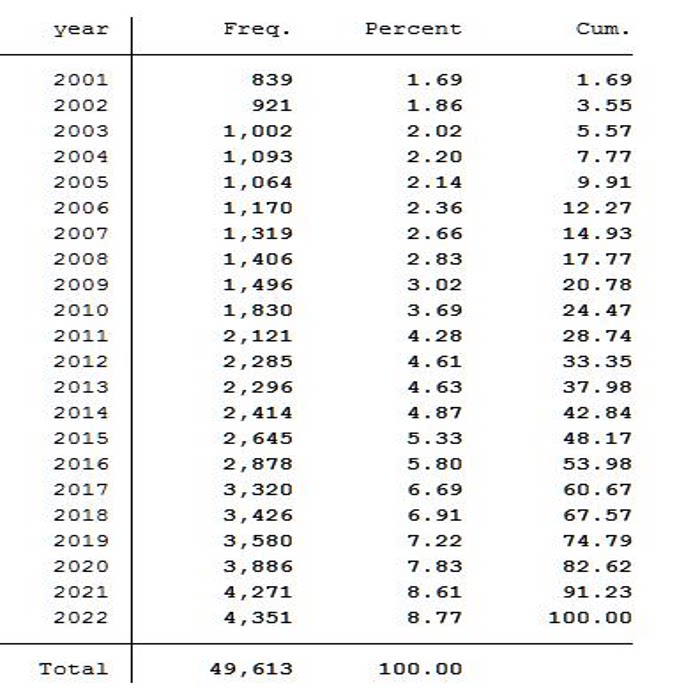 | year | Freq. | Percent | Cum. |
|---|---|---|---|
| 2001 | 839 | 1.69 | 1.69 |
| 2002 | 921 | 1.86 | 3.55 |
| 2003 | 1,002 | 2.02 | 5.57 |
| 2004 | 1,093 | 2.20 | 7.77 |
| 2005 | 1,064 | 2.14 | 9.91 |
| 2006 | 1,170 | 2.36 | 12.27 |
| 2007 | 1,319 | 2.66 | 14.93 |
| 2008 | 1,406 | 2.83 | 17.77 |
| 2009 | 1,496 | 3.02 | 20.78 |
| 2010 | 1,830 | 3.69 | 24.47 |
| 2011 | 2,121 | 4.28 | 28.74 |
| 2012 | 2,285 | 4.61 | 33.35 |
| 2013 | 2,296 | 4.63 | 37.98 |
| 2014 | 2,414 | 4.87 | 42.84 |
| 2015 | 2,645 | 5.33 | 48.17 |
| 2016 | 2,878 | 5.80 | 53.98 |
| 2017 | 3,320 | 6.69 | 60.67 |
| 2018 | 3,426 | 6.91 | 67.57 |
| 2019 | 3,580 | 7.22 | 74.79 |
| 2020 | 3,886 | 7.83 | 82.62 |
| 2021 | 4,271 | 8.61 | 91.23 |
| 2022 | 4,351 | 8.77 | 100.00 |
| Total | 49,613 | 100.00 | |